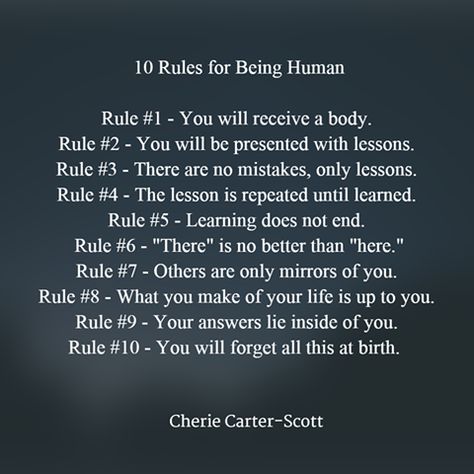 10 Rules for Being Human

Rule #1 - You will receive a body.
Rule #2 - You will be presented with lessons.
Rule #3 - There are no mistakes, only lessons.
Rule #4 - The lesson is repeated until learned.
Rule #5 - Learning does not end.
Rule #6 - "There" is no better than "here."
Rule #7 - Others are only mirrors of you.
Rule #8 - What you make of your life is up to you.
Rule #9 - Your answers lie inside of you.
Rule #10 - You will forget all this at birth.

Cherie Carter-Scott